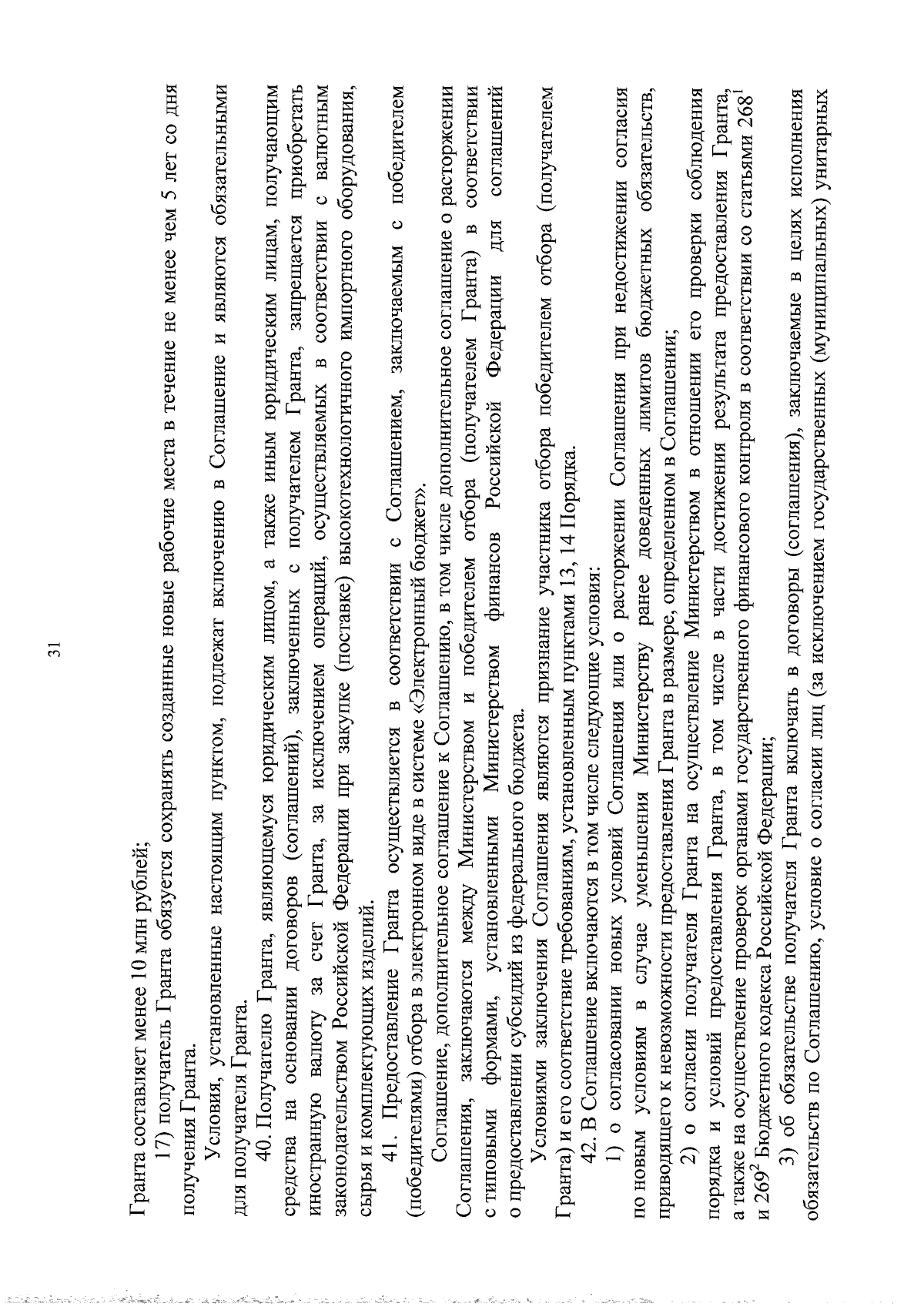 31

Гранта составляет менее 10 млн рублей;

17) получатель Гранта обязуется сохранять созданные новые рабочие места в течение не менее чем 5 лет со дня получения Гранта.

Условия, установленные настоящим пунктом, подлежат включению в Соглашение и являются обязательными для получателя Гранта.

40. Получателю Гранта, являющемуся юридическим лицом, а также иным юридическим лицам, получающим средства на основании договоров (соглашений), заключенных с получателем Гранта, запрещается приобретать иностранную валюту за счет Гранта, за исключением операций, осуществляемых в соответствии с валютным законодательством Российской Федерации при закупке (поставке) высокотехнологичного импортного оборудования, сырья и комплектующих изделий.

41. Предоставление Гранта осуществляется в соответствии с Соглашением, заключаемым с победителем (победителями) отбора в электронном виде в системе «Электронный бюджет».

Соглашение, дополнительное соглашение к Соглашению, в том числе дополнительное соглашение о расторжении Соглашения, заключаются между Министерством и победителем отбора (получателем Гранта) в соответствии с типовыми формами, установленными Министерством финансов Российской Федерации для соглашений о предоставлении субсидий из федерального бюджета.

Условиями заключения Соглашения являются признание участника отбора победителем отбора (получателем Гранта) и его соответствие требованиям, установленным пунктами 13, 14 Порядка.

42. В Соглашение включаются в том числе следующие условия:

1) о согласовании новых условий Соглашения или о расторжении Соглашения при недостижении согласия по новым условиям в случае уменьшения Министерству ранее доведенных лимитов бюджетных обязательств, приводящего к невозможности предоставления Гранта в размере, определенном в Соглашении;

2) о согласии получателя Гранта на осуществление Министерством в отношении его проверки соблюдения порядка и условий предоставления Гранта, в том числе в части достижения результата предоставления Гранта, а также на осуществление проверок органами государственного финансового контроля в соответствии со статьями $268^{1}$ и $269^{2}$ Бюджетного кодекса Российской Федерации;

3) об обязательстве получателя Гранта включать в договоры (соглашения), заключаемые в целях исполнения обязательств по Соглашению, условие о согласии лиц (за исключением государственных (муниципальных) унитарных